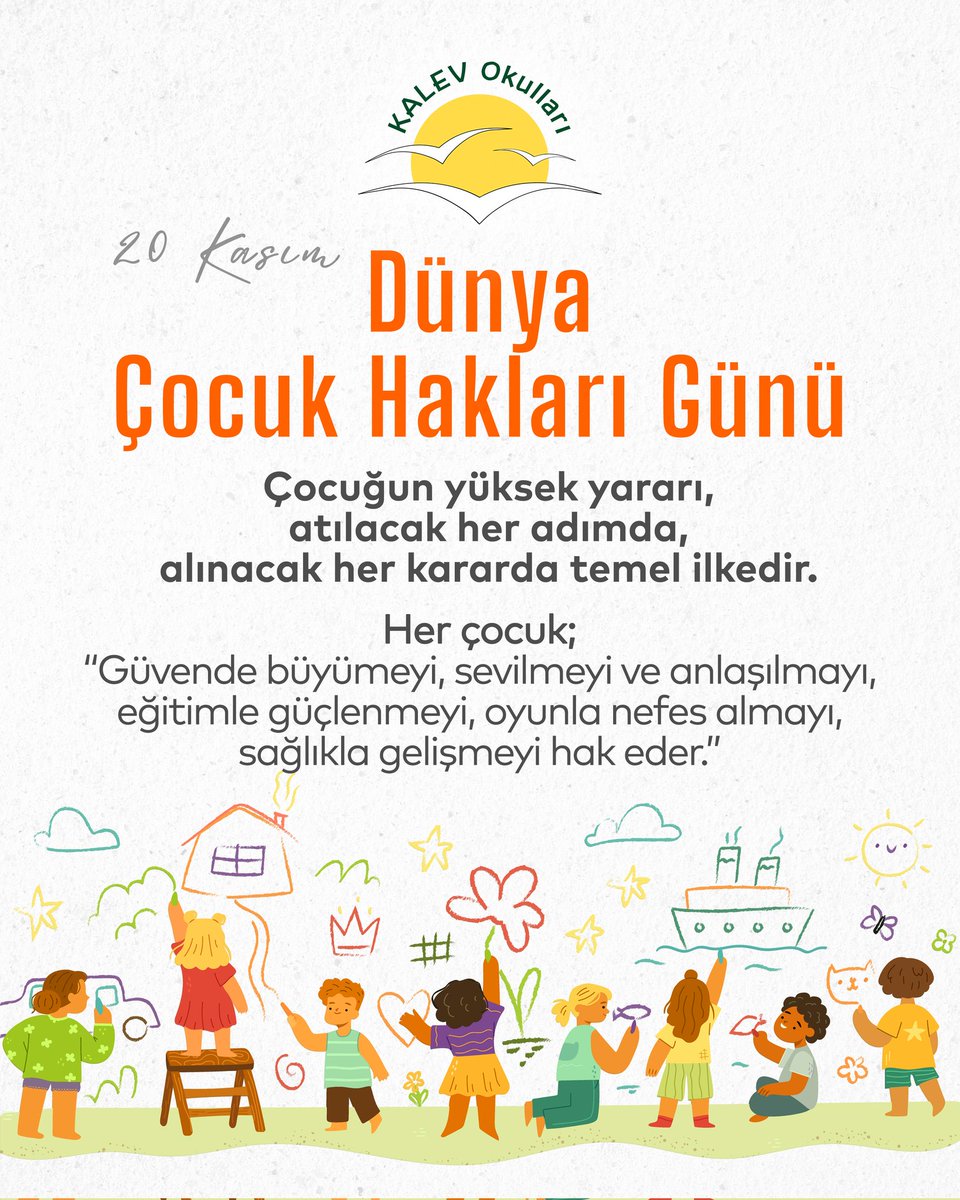 KALEV Okulları

20 Kasım
Dünya
Çocuk Hakları Günü

Çocuğun yüksek yararı, atılacak her adımda, alınacak her kararda temel ilkedir.

Her çocuk;
"Güvende büyümeyi, sevilmeyi ve anlaşılmayı, eğitimle güçlenmeyi, oyunla nefes almayı, sağlıkla gelişmeyi hak eder."